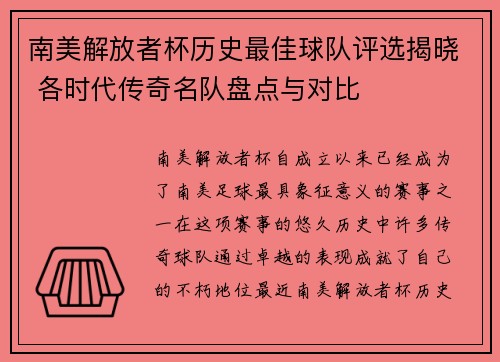 南美解放者杯历史最佳球队评选揭晓 各时代传奇名队盘点与对比

南美解放者杯自成立以来已经成为了南美足球最具象征意义的赛事之一在这项赛事的悠久历史中许多传奇球队通过卓越的表现成就了自己的不朽地位最近南美解放者杯历史